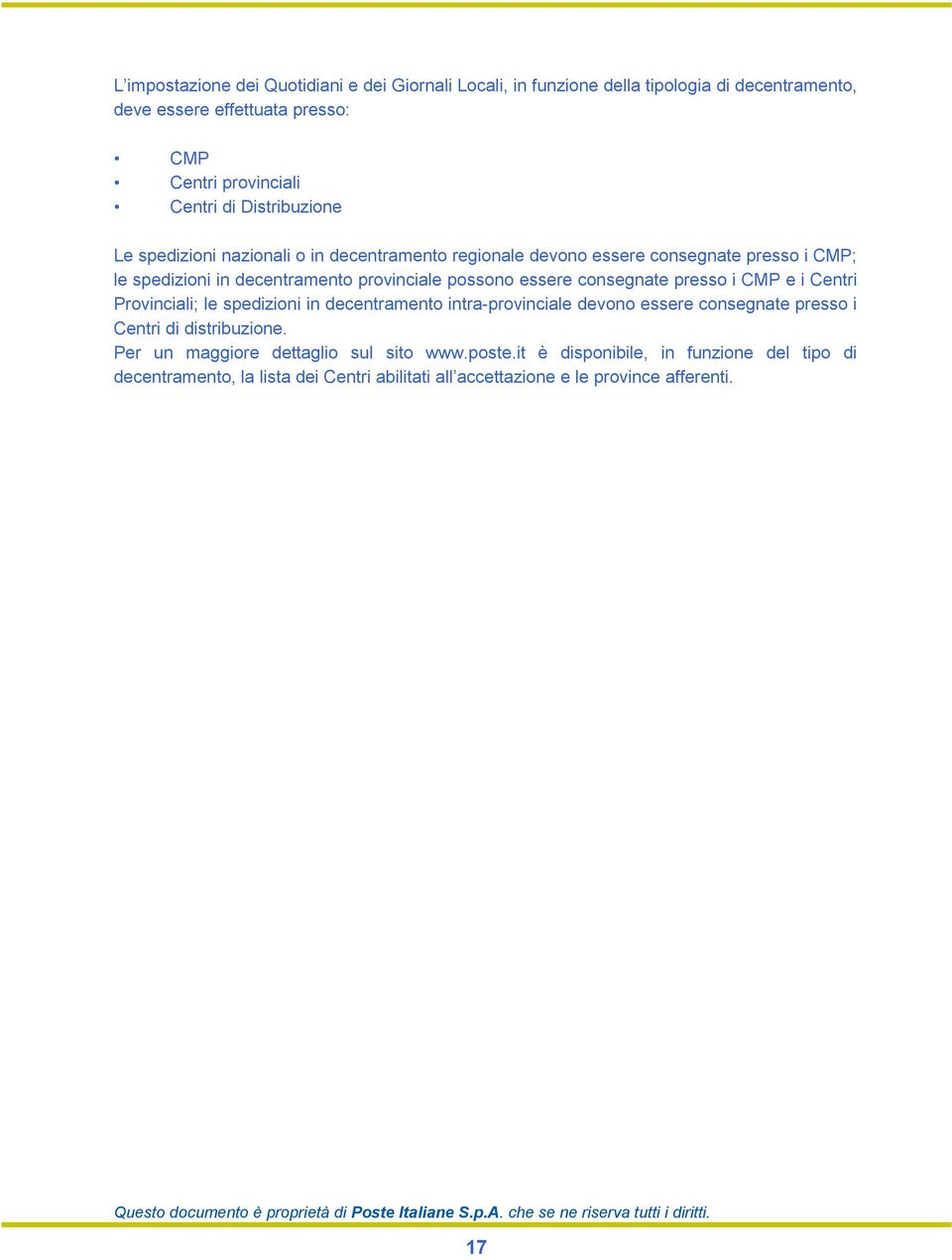 L’impostazione dei Quotidiani e dei Giornali Locali, in funzione della tipologia di decentramento, deve essere effettuata presso:

• CMP
• Centri provinciali
• Centri di Distribuzione

Le spedizioni nazionali o in decentramento regionale devono essere consegnate presso i CMP; le spedizioni in decentramento provinciale possono essere consegnate presso i CMP e i Centri Provinciali; le spedizioni in decentramento intra-provinciale devono essere consegnate presso i Centri di distribuzione.
Per un maggiore dettaglio sul sito www.poste.it è disponibile, in funzione del tipo di decentramento, la lista dei Centri abilitati all’accettazione e le province afferenti.

Questo documento è proprietà di Poste Italiane S.p.A. che se ne riserva tutti i diritti.

17